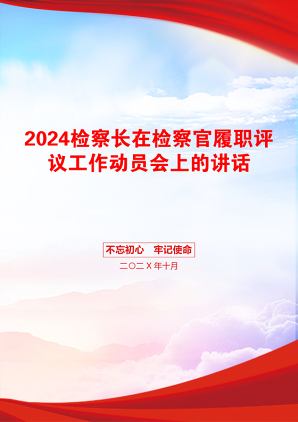 2024检察长在检察官履职评议工作动员会上的讲话

不忘初心　牢记使命

二〇二X年十月